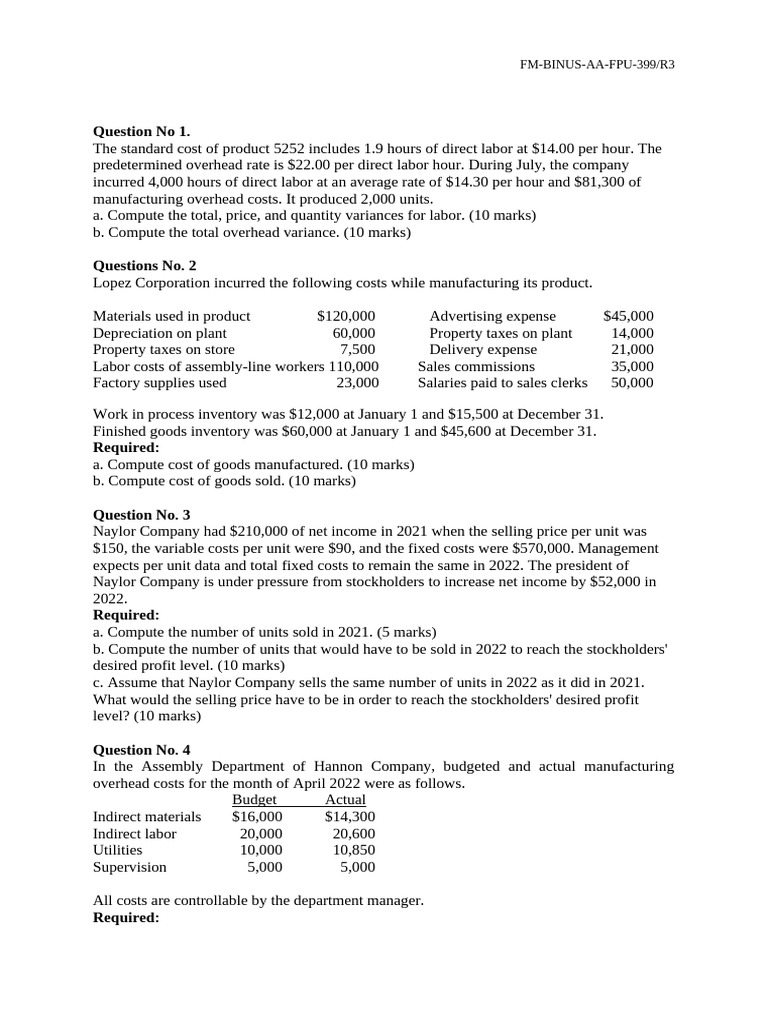 FM-BINUS-AA-FPU-399/R3

Question No 1.
The standard cost of product 5252 includes 1.9 hours of direct labor at $14.00 per hour. The predetermined overhead rate is $22.00 per direct labor hour. During July, the company incurred 4,000 hours of direct labor at an average rate of $14.30 per hour and $81,300 of manufacturing overhead costs. It produced 2,000 units.
a. Compute the total, price, and quantity variances for labor. (10 marks)
b. Compute the total overhead variance. (10 marks)

Questions No. 2
Lopez Corporation incurred the following costs while manufacturing its product.

Materials used in product $120,000
Depreciation on plant 60,000
Property taxes on store 7,500
Labor costs of assembly-line workers 110,000
Factory supplies used 23,000

Advertising expense $45,000
Property taxes on plant 14,000
Delivery expense 21,000
Sales commissions 35,000
Salaries paid to sales clerks 50,000

Work in process inventory was $12,000 at January 1 and $15,500 at December 31.
Finished goods inventory was $60,000 at January 1 and $45,600 at December 31.
Required:
a. Compute cost of goods manufactured. (10 marks)
b. Compute cost of goods sold. (10 marks)

Question No. 3
Naylor Company had $210,000 of net income in 2021 when the selling price per unit was $150, the variable costs per unit were $90, and the fixed costs were $570,000. Management expects per unit data and total fixed costs to remain the same in 2022. The president of Naylor Company is under pressure from stockholders to increase net income by $52,000 in 2022.
Required:
a. Compute the number of units sold in 2021. (5 marks)
b. Compute the number of units that would have to be sold in 2022 to reach the stockholders' desired profit level. (10 marks)
c. Assume that Naylor Company sells the same number of units in 2022 as it did in 2021. What would the selling price have to be in order to reach the stockholders' desired profit level? (10 marks)

Question No. 4
In the Assembly Department of Hannon Company, budgeted and actual manufacturing overhead costs for the month of April 2022 were as follows.

| | Budget | Actual |
|---|---|---|
| Indirect materials | $16,000 | $14,300 |
| Indirect labor | 20,000 | 20,600 |
| Utilities | 10,000 | 10,850 |
| Supervision | 5,000 | 5,000 |

All costs are controllable by the department manager.
Required: